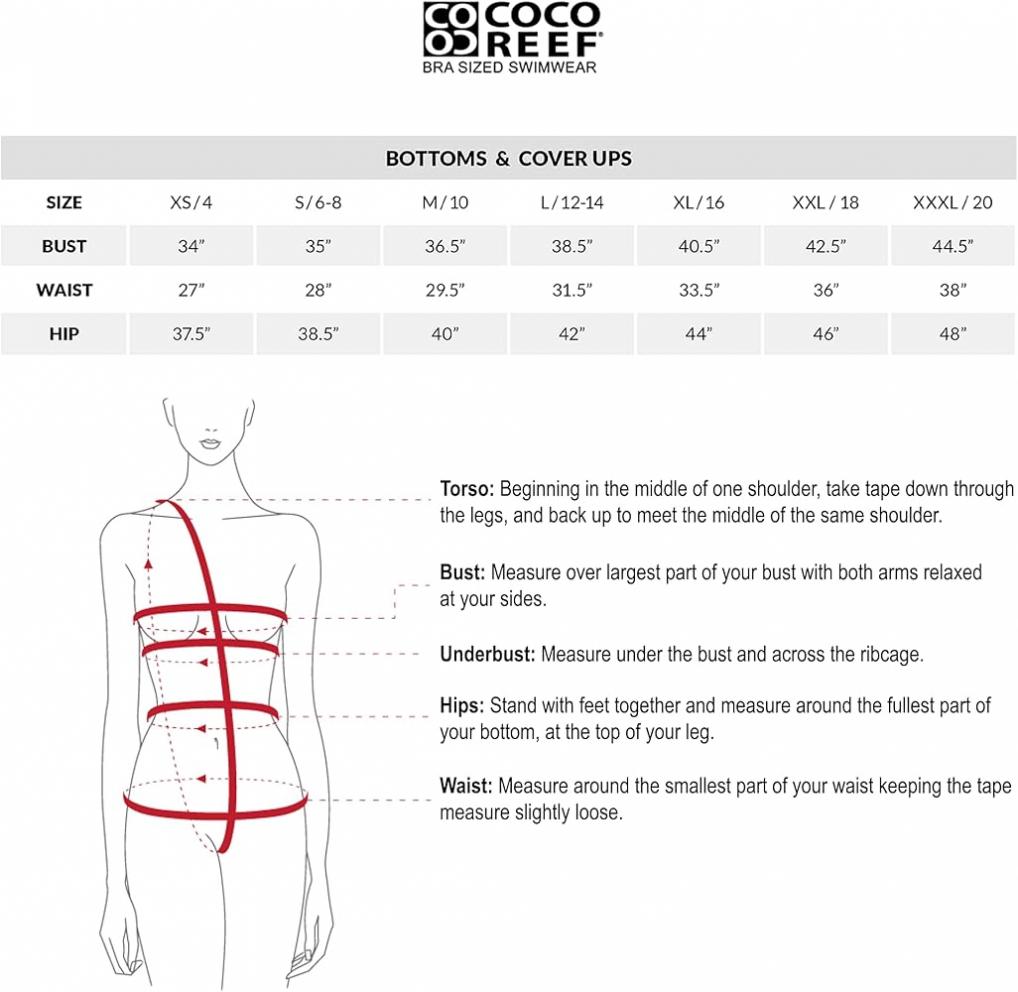 COCO REEF®
BRA SIZED SWIMWEAR

BOTTOMS & COVER UPS

| SIZE | XS / 4 | S / 6-8 | M / 10 | L / 12-14 | XL / 16 | XXL / 18 | XXXL / 20 |
|---|---|---|---|---|---|---|---|
| BUST | 34” | 35” | 36.5” | 38.5” | 40.5” | 42.5” | 44.5” |
| WAIST | 27” | 28” | 29.5” | 31.5” | 33.5” | 36” | 38” |
| HIP | 37.5” | 38.5” | 40” | 42” | 44” | 46” | 48” |

Torso: Beginning in the middle of one shoulder, take tape down through the legs, and back up to meet the middle of the same shoulder.

Bust: Measure over largest part of your bust with both arms relaxed at your sides.

Underbust: Measure under the bust and across the ribcage.

Hips: Stand with feet together and measure around the fullest part of your bottom, at the top of your leg.

Waist: Measure around the smallest part of your waist keeping the tape measure slightly loose.